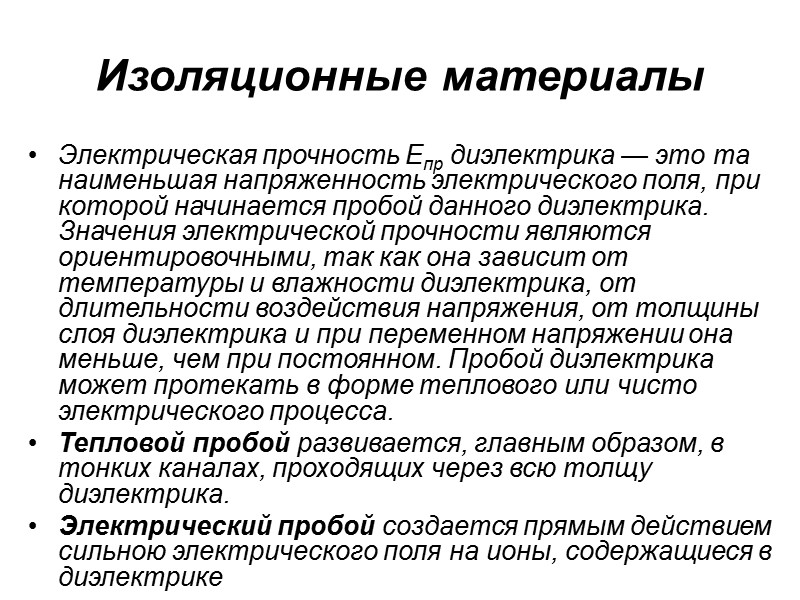 Изоляционные материалы

• Электрическая прочность $E_{пр}$ диэлектрика — это та наименьшая напряженность электрического поля, при которой начинается пробой данного диэлектрика. Значения электрической прочности являются ориентировочными, так как она зависит от температуры и влажности диэлектрика, от длительности воздействия напряжения, от толщины слоя диэлектрика и при переменном напряжении она меньше, чем при постоянном. Пробой диэлектрика может протекать в форме теплового или чисто электрического процесса.

• Тепловой пробой развивается, главным образом, в тонких каналах, проходящих через всю толщу диэлектрика.

• Электрический пробой создается прямым действием сильною электрического поля на ионы, содержащиеся в диэлектрике